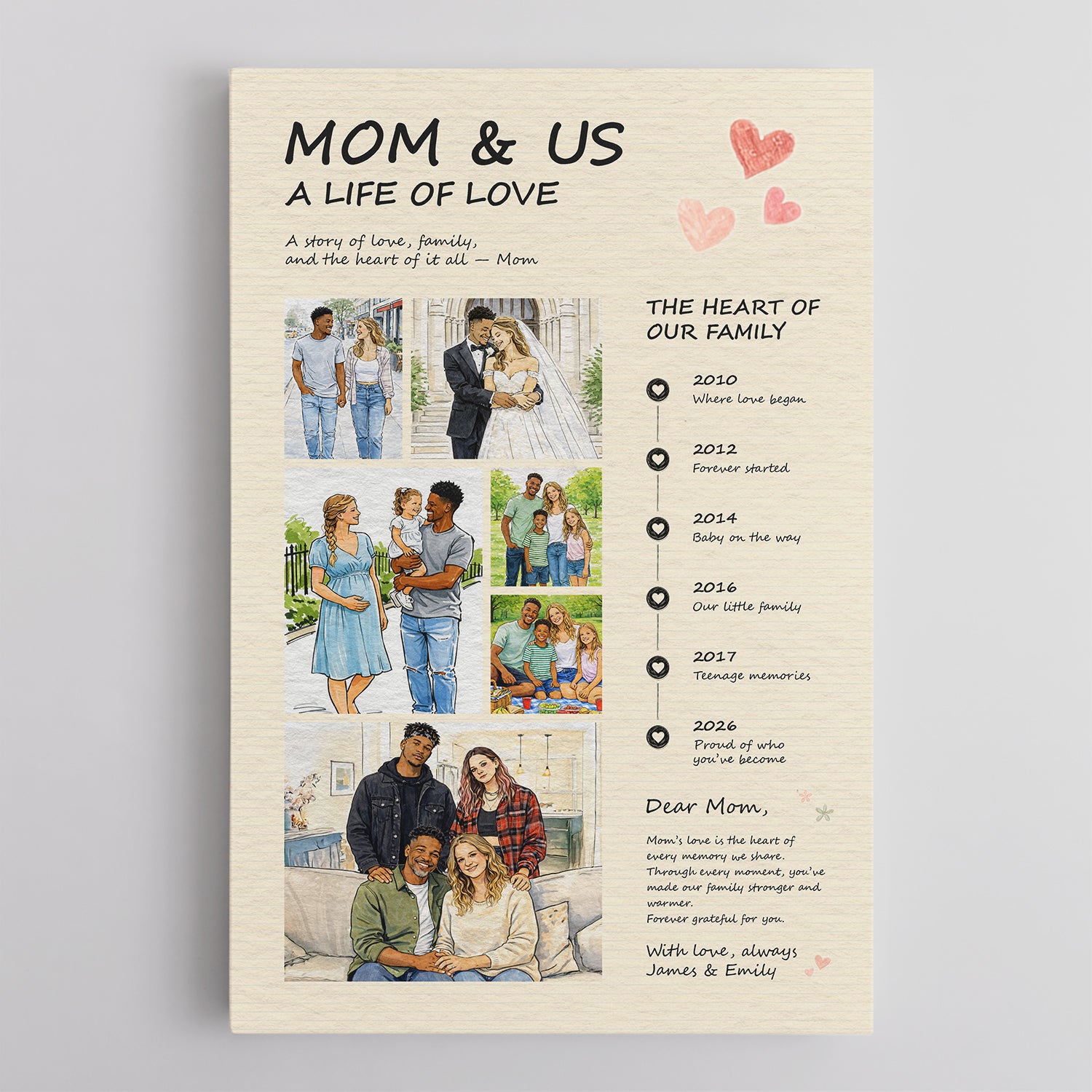 MOM & US
A LIFE OF LOVE

A story of love, family, and the heart of it all — Mom

THE HEART OF OUR FAMILY

2010
Where love began

2012
Forever started

2014
Baby on the way

2016
Our little family

2017
Teenage memories

2026
Proud of who you've become

Dear Mom,

Mom's love is the heart of every memory we share. Through every moment, you've made our family stronger and warmer.
Forever grateful for you.

With love, always
James & Emily